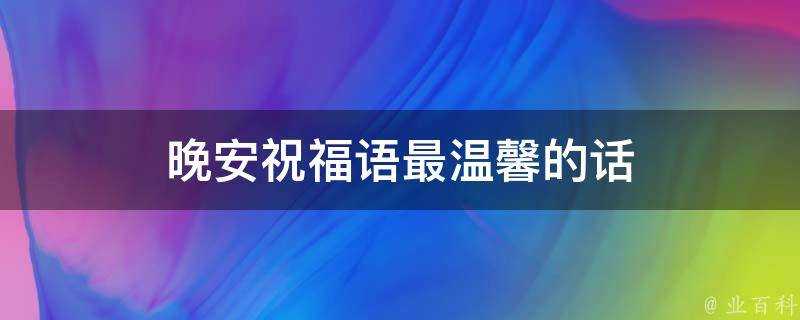 晚安祝福语最温馨的话

@ 业百科